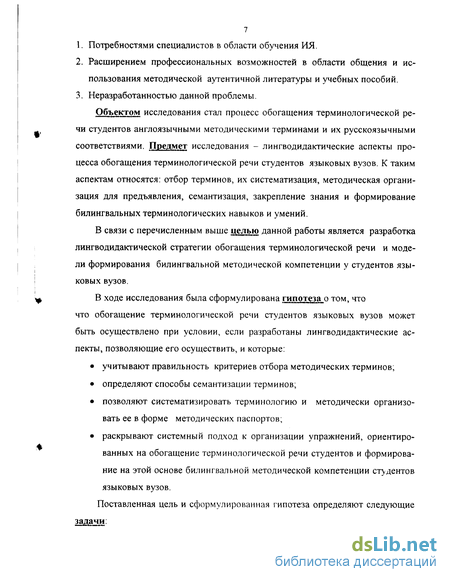 7

1. Потребностями специалистов в области обучения ИЯ.
2. Расширением профессиональных возможностей в области общения и использования методической аутентичной литературы и учебных пособий.
3. Неразработанностью данной проблемы.

Объектом исследования стал процесс обогащения терминологической речи студентов англоязычными методическими терминами и их русскоязычными соответствиями. Предмет исследования – лингводидактические аспекты процесса обогащения терминологической речи студентов языковых вузов. К таким аспектам относятся: отбор терминов, их систематизация, методическая организация для предъявления, семантизация, закрепление знания и формирование билингвальных терминологических навыков и умений.

В связи с перечисленным выше целью данной работы является разработка лингводидактической стратегии обогащения терминологической речи и модели формирования билингвальной методической компетенции у студентов языковых вузов.

В ходе исследования была сформулирована гипотеза о том, что
что обогащение терминологической речи студентов языковых вузов может быть осуществлено при условии, если разработаны лингводидактические аспекты, позволяющие его осуществить, и которые:

• учитывают правильность критериев отбора методических терминов;
• определяют способы семантизации терминов;
• позволяют систематизировать терминологию и методически организовать ее в форме методических паспортов;
• раскрывают системный подход к организации упражнений, ориентированных на обогащение терминологической речи студентов и формирование на этой основе билингвальной методической компетенции студентов языковых вузов.

Поставленная цель и сформулированная гипотеза определяют следующие задачи:

dsLib.net
библиотека диссертаций